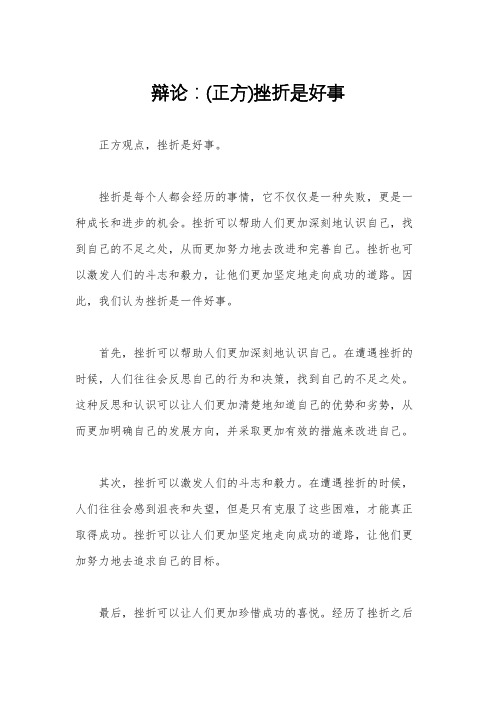 辩论：(正方)挫折是好事

正方观点，挫折是好事。

挫折是每个人都会经历的事情，它不仅仅是一种失败，更是一种成长和进步的机会。挫折可以帮助人们更加深刻地认识自己，找到自己的不足之处，从而更加努力地去改进和完善自己。挫折也可以激发人们的斗志和毅力，让他们更加坚定地走向成功的道路。因此，我们认为挫折是一件好事。

首先，挫折可以帮助人们更加深刻地认识自己。在遭遇挫折的时候，人们往往会反思自己的行为和决策，找到自己的不足之处。这种反思和认识可以让人们更加清楚地知道自己的优势和劣势，从而更加明确自己的发展方向，并采取更加有效的措施来改进自己。

其次，挫折可以激发人们的斗志和毅力。在遭遇挫折的时候，人们往往会感到沮丧和失望，但是只有克服了这些困难，才能真正取得成功。挫折可以让人们更加坚定地走向成功的道路，让他们更加努力地去追求自己的目标。

最后，挫折可以让人们更加珍惜成功的喜悦。经历了挫折之后